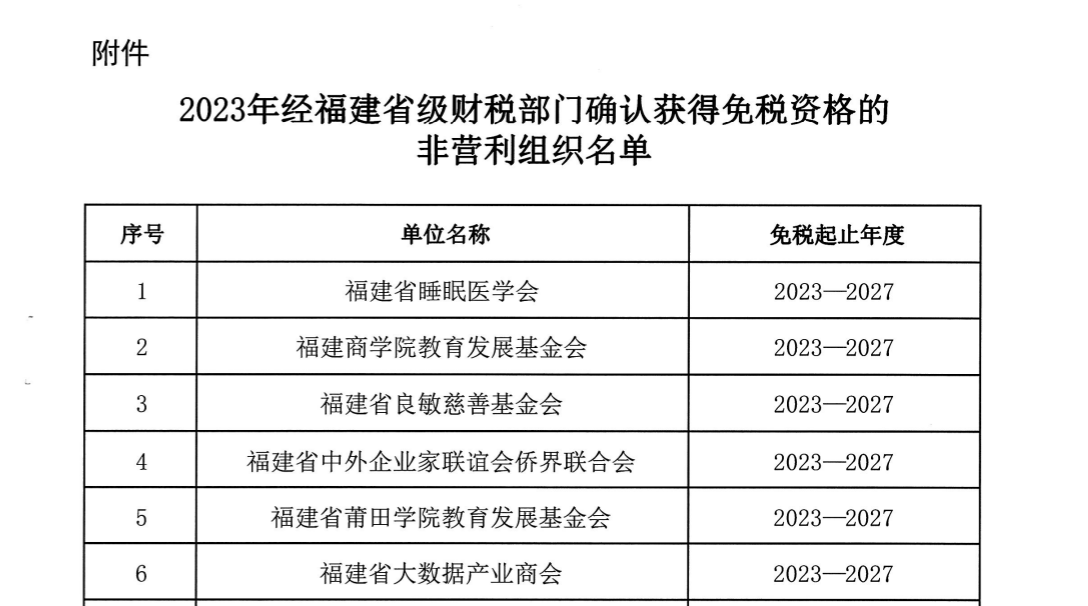 附件

2023年经福建省级财税部门确认获得免税资格的非营利组织名单

| 序号 | 单位名称 | 免税起止年度 |
|---|---|---|
| 1 | 福建省睡眠医学会 | 2023—2027 |
| 2 | 福建商学院教育发展基金会 | 2023—2027 |
| 3 | 福建省良敏慈善基金会 | 2023—2027 |
| 4 | 福建省中外企业家联谊会侨界联合会 | 2023—2027 |
| 5 | 福建省莆田学院教育发展基金会 | 2023—2027 |
| 6 | 福建省大数据产业商会 | 2023—2027 |